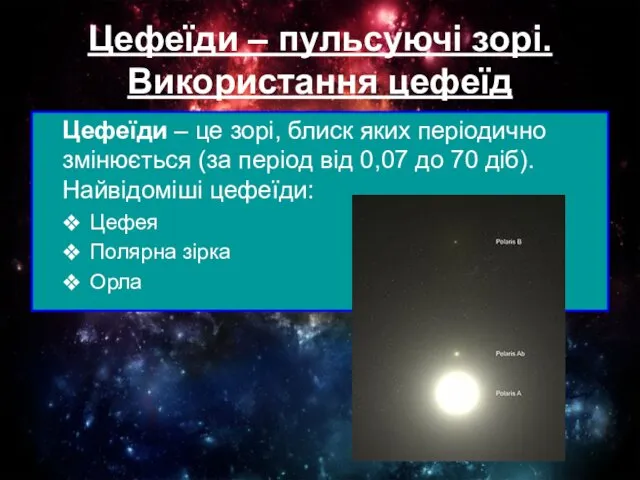 Цефеїди – пульсуючі зорі. Використання цефеїд

Цефеїди – це зорі, блиск яких періодично змінюється (за період від 0,07 до 70 діб). Найвідоміші цефеїди:

❖ Цефея
❖ Полярна зірка
❖ Орла

Polaris B

Polaris Ab

Polaris A